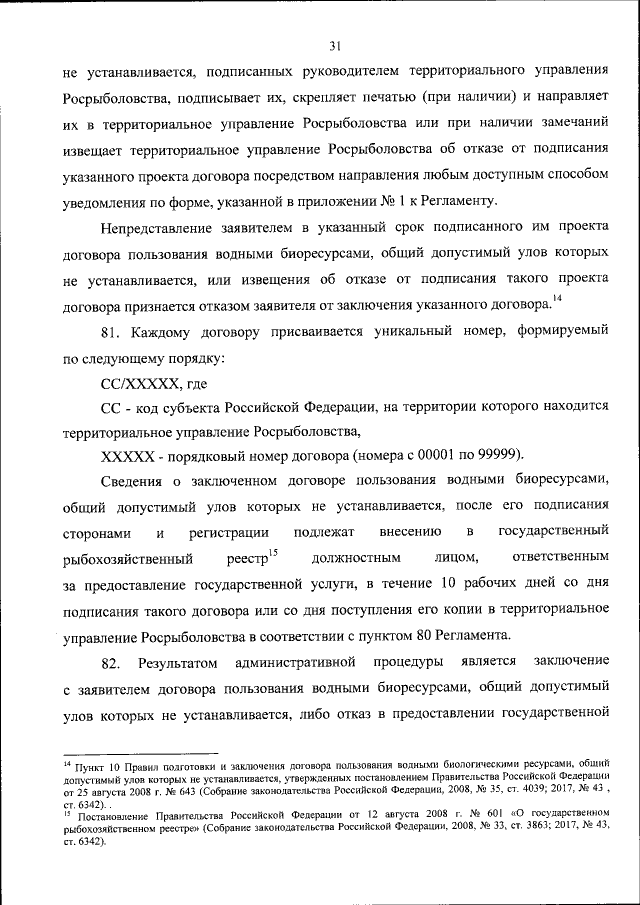 31

не устанавливается, подписанных руководителем территориального управления Росрыболовства, подписывает их, скрепляет печатью (при наличии) и направляет их в территориальное управление Росрыболовства или при наличии замечаний извещает территориальное управление Росрыболовства об отказе от подписания указанного проекта договора посредством направления любым доступным способом уведомления по форме, указанной в приложении № 1 к Регламенту.

Непредставление заявителем в указанный срок подписанного им проекта договора пользования водными биоресурсами, общий допустимый улов которых не устанавливается, или извещения об отказе от подписания такого проекта договора признается отказом заявителя от заключения указанного договора.$^{14}$

81. Каждому договору присваивается уникальный номер, формируемый по следующему порядку:

СС/ХХХХХ, где

СС - код субъекта Российской Федерации, на территории которого находится территориальное управление Росрыболовства,

ХХХХХ - порядковый номер договора (номера с 00001 по 99999).

Сведения о заключенном договоре пользования водными биоресурсами, общий допустимый улов которых не устанавливается, после его подписания сторонами и регистрации подлежат внесению в государственный рыбохозяйственный реестр$^{15}$ должностным лицом, ответственным за предоставление государственной услуги, в течение 10 рабочих дней со дня подписания такого договора или со дня поступления его копии в территориальное управление Росрыболовства в соответствии с пунктом 80 Регламента.

82. Результатом административной процедуры является заключение с заявителем договора пользования водными биоресурсами, общий допустимый улов которых не устанавливается, либо отказ в предоставлении государственной

$^{14}$ Пункт 10 Правил подготовки и заключения договора пользования водными биологическими ресурсами, общий допустимый улов которых не устанавливается, утвержденных постановлением Правительства Российской Федерации от 25 августа 2008 г. № 643 (Собрание законодательства Российской Федерации, 2008, № 35, ст. 4039; 2017, № 43 , ст. 6342). .
$^{15}$ Постановление Правительства Российской Федерации от 12 августа 2008 г. № 601 «О государственном рыбохозяйственном реестре» (Собрание законодательства Российской Федерации, 2008, № 33, ст. 3863; 2017, № 43, ст. 6342).